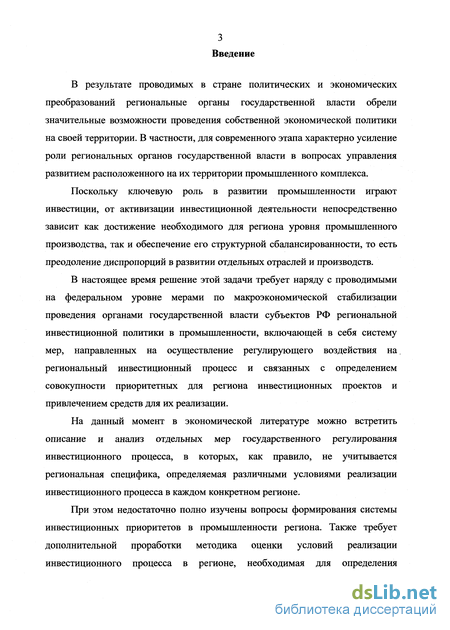 3

Введение

В результате проводимых в стране политических и экономических преобразований региональные органы государственной власти обрели значительные возможности проведения собственной экономической политики на своей территории. В частности, для современного этапа характерно усиление роли региональных органов государственной власти в вопросах управления развитием расположенного на их территории промышленного комплекса.

Поскольку ключевую роль в развитии промышленности играют инвестиции, от активизации инвестиционной деятельности непосредственно зависит как достижение необходимого для региона уровня промышленного производства, так и обеспечение его структурной сбалансированности, то есть преодоление диспропорций в развитии отдельных отраслей и производств.

В настоящее время решение этой задачи требует наряду с проводимыми на федеральном уровне мерами по макроэкономической стабилизации проведения органами государственной власти субъектов РФ региональной инвестиционной политики в промышленности, включающей в себя систему мер, направленных на осуществление регулирующего воздействия на региональный инвестиционный процесс и связанных с определением совокупности приоритетных для региона инвестиционных проектов и привлечением средств для их реализации.

На данный момент в экономической литературе можно встретить описание и анализ отдельных мер государственного регулирования инвестиционного процесса, в которых, как правило, не учитывается региональная специфика, определяемая различными условиями реализации инвестиционного процесса в каждом конкретном регионе.

При этом недостаточно полно изучены вопросы формирования системы инвестиционных приоритетов в промышленности региона. Также требует дополнительной проработки методика оценки условий реализации инвестиционного процесса в регионе, необходимая для определения

dsLib.net
библиотека диссертаций